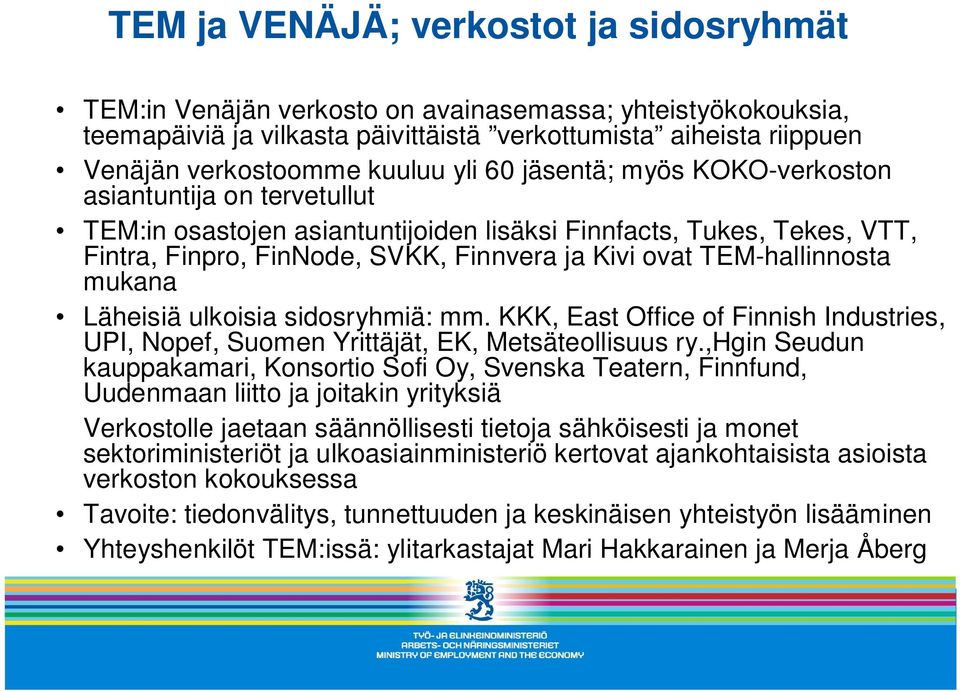 TEM ja VENÄJÄ; verkostot ja sidosryhmät

• TEM:in Venäjän verkosto on avainasemassa; yhteistyökokouksia, teemapäiviä ja vilkasta päivittäistä ”verkottumista” aiheista riippuen
• Venäjän verkostoomme kuuluu yli 60 jäsentä; myös KOKO-verkoston asiantuntija on tervetullut
• TEM:in osastojen asiantuntijoiden lisäksi Finnfacts, Tukes, Tekes, VTT, Fintra, Finpro, FinNode, SVKK, Finnvera ja Kivi ovat TEM-hallinnosta mukana
• Läheisiä ulkoisia sidosryhmiä: mm. KKK, East Office of Finnish Industries, UPI, Nopef, Suomen Yrittäjät, EK, Metsäteollisuus ry.,Hgin Seudun kauppakamari, Konsortio Sofi Oy, Svenska Teatern, Finnfund, Uudenmaan liitto ja joitakin yrityksiä
Verkostolle jaetaan säännöllisesti tietoja sähköisesti ja monet sektoriministeriöt ja ulkoasiainministeriö kertovat ajankohtaisista asioista verkoston kokouksessa
• Tavoite: tiedonvälitys, tunnettuuden ja keskinäisen yhteistyön lisääminen
• Yhteyshenkilöt TEM:issä: ylitarkastajat Mari Hakkarainen ja Merja Åberg

TYÖ- JA ELINKEINOMINISTERIÖ
ARBETS- OCH NÄRINGSMINISTERIET
MINISTRY OF EMPLOYMENT AND THE ECONOMY